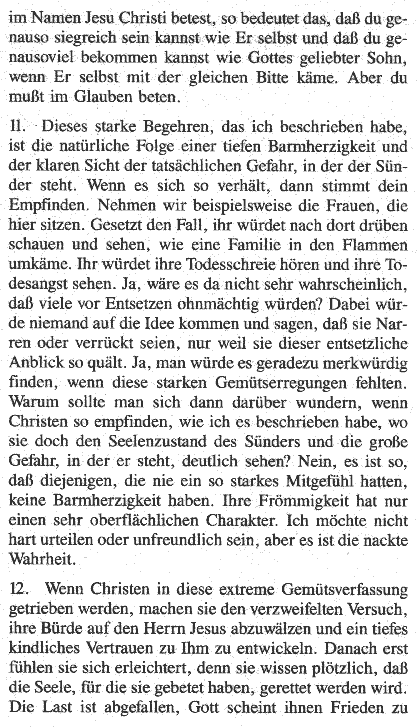 im Namen Jesu Christi betest, so bedeutet das, daß du genauso siegreich sein kannst wie Er selbst und daß du genausoviel bekommen kannst wie Gottes geliebter Sohn, wenn Er selbst mit der gleichen Bitte käme. Aber du mußt im Glauben beten.

11. Dieses starke Begehren, das ich beschrieben habe, ist die natürliche Folge einer tiefen Barmherzigkeit und der klaren Sicht der tatsächlichen Gefahr, in der der Sünder steht. Wenn es sich so verhält, dann stimmt dein Empfinden. Nehmen wir beispielsweise die Frauen, die hier sitzen. Gesetzt den Fall, ihr würdet nach dort drüben schauen und sehen, wie eine Familie in den Flammen umkäme. Ihr würdet ihre Todesschreie hören und ihre Todesangst sehen. Ja, wäre es da nicht sehr wahrscheinlich, daß viele vor Entsetzen ohnmächtig würden? Dabei würde niemand auf die Idee kommen und sagen, daß sie Narren oder verrückt seien, nur weil sie dieser entsetzliche Anblick so quält. Ja, man würde es geradezu merkwürdig finden, wenn diese starken Gemütserregungen fehlten. Warum sollte man sich dann darüber wundern, wenn Christen so empfinden, wie ich es beschrieben habe, wo sie doch den Seelenzustand des Sünders und die große Gefahr, in der er steht, deutlich sehen? Nein, es ist so, daß diejenigen, die nie ein so starkes Mitgefühl hatten, keine Barmherzigkeit haben. Ihre Frömmigkeit hat nur einen sehr oberflächlichen Charakter. Ich möchte nicht hart urteilen oder unfreundlich sein, aber es ist die nackte Wahrheit.

12. Wenn Christen in diese extreme Gemütsverfassung getrieben werden, machen sie den verzweifelten Versuch, ihre Bürde auf den Herrn Jesus abzuwälzen und ein tiefes kindliches Vertrauen zu Ihm zu entwickeln. Danach erst fühlen sie sich erleichtert, denn sie wissen plötzlich, daß die Seele, für die sie gebetet haben, gerettet werden wird. Die Last ist abgefallen, Gott scheint ihnen Frieden zu